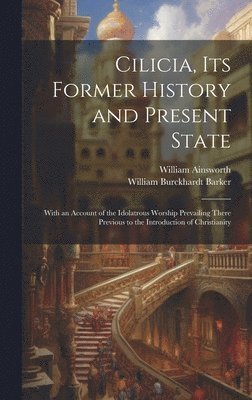 Cilicia, Its Former History and Present State

William Ainsworth
William Burckhardt Barker

With an Account of the Idolatrous Worship Prevailing There Previous to the Introduction of Christianity